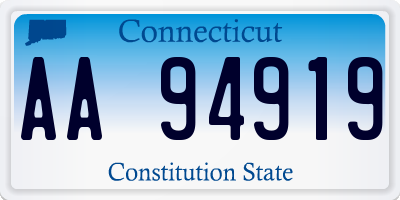 Connecticut

AA 94919

Constitution State